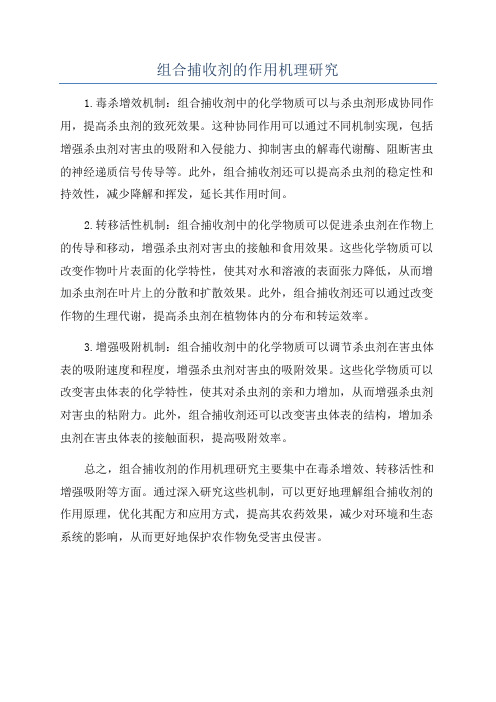 组合捕收剂的作用机理研究

1.毒杀增效机制：组合捕收剂中的化学物质可以与杀虫剂形成协同作用，提高杀虫剂的致死效果。这种协同作用可以通过不同机制实现，包括增强杀虫剂对害虫的吸附和入侵能力、抑制害虫的解毒代谢酶、阻断害虫的神经递质信号传导等。此外，组合捕收剂还可以提高杀虫剂的稳定性和持效性，减少降解和挥发，延长其作用时间。

2.转移活性机制：组合捕收剂中的化学物质可以促进杀虫剂在作物上的传导和移动，增强杀虫剂对害虫的接触和食用效果。这些化学物质可以改变作物叶片表面的化学特性，使其对水和溶液的表面张力降低，从而增加杀虫剂在叶片上的分散和扩散效果。此外，组合捕收剂还可以通过改变作物的生理代谢，提高杀虫剂在植物体内的分布和转运效率。

3.增强吸附机制：组合捕收剂中的化学物质可以调节杀虫剂在害虫体表的吸附速度和程度，增强杀虫剂对害虫的吸附效果。这些化学物质可以改变害虫体表的化学特性，使其对杀虫剂的亲和力增加，从而增强杀虫剂对害虫的粘附力。此外，组合捕收剂还可以改变害虫体表的结构，增加杀虫剂在害虫体表的接触面积，提高吸附效率。

总之，组合捕收剂的作用机理研究主要集中在毒杀增效、转移活性和增强吸附等方面。通过深入研究这些机制，可以更好地理解组合捕收剂的作用原理，优化其配方和应用方式，提高其农药效果，减少对环境和生态系统的影响，从而更好地保护农作物免受害虫侵害。